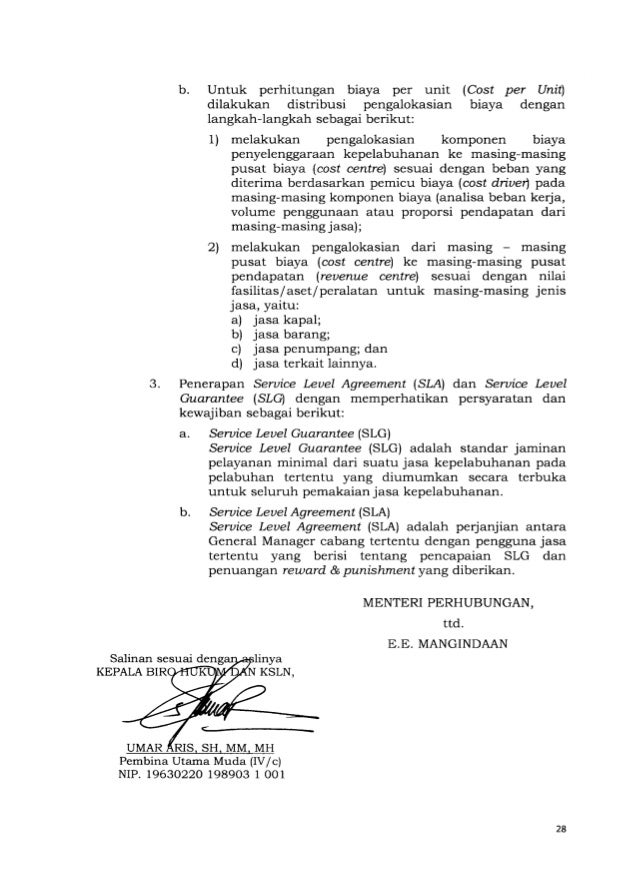 b. Untuk perhitungan biaya per unit (Cost per Unit) dilakukan distribusi pengalokasian biaya dengan langkah-langkah sebagai berikut:

1) melakukan pengalokasian komponen biaya penyelenggaraan kepelabuhanan ke masing-masing pusat biaya (cost centre) sesuai dengan beban yang diterima berdasarkan pemicu biaya (cost driver) pada masing-masing komponen biaya (analisa beban kerja, volume penggunaan atau proporsi pendapatan dari masing-masing jasa);

2) melakukan pengalokasian dari masing – masing pusat biaya (cost centre) ke masing-masing pusat pendapatan (revenue centre) sesuai dengan nilai fasilitas/aset/peralatan untuk masing-masing jenis jasa, yaitu:
a) jasa kapal;
b) jasa barang;
c) jasa penumpang; dan
d) jasa terkait lainnya.

3. Penerapan Service Level Agreement (SLA) dan Service Level Guarantee (SLG) dengan memperhatikan persyaratan dan kewajiban sebagai berikut:

a. Service Level Guarantee (SLG)
Service Level Guarantee (SLG) adalah standar jaminan pelayanan minimal dari suatu jasa kepelabuhanan pada pelabuhan tertentu yang diumumkan secara terbuka untuk seluruh pemakaian jasa kepelabuhanan.

b. Service Level Agreement (SLA)
Service Level Agreement (SLA) adalah perjanjian antara General Manager cabang tertentu dengan pengguna jasa tertentu yang berisi tentang pencapaian SLG dan penuangan reward & punishment yang diberikan.

MENTERI PERHUBUNGAN,
ttd.
E.E. MANGINDAAN

Salinan sesuai dengan aslinya
KEPALA BIRO HUKUM DAN KSLN,

UMAR ARIS, SH, MM, MH
Pembina Utama Muda (IV/c)
NIP. 19630220 198903 1 001

28